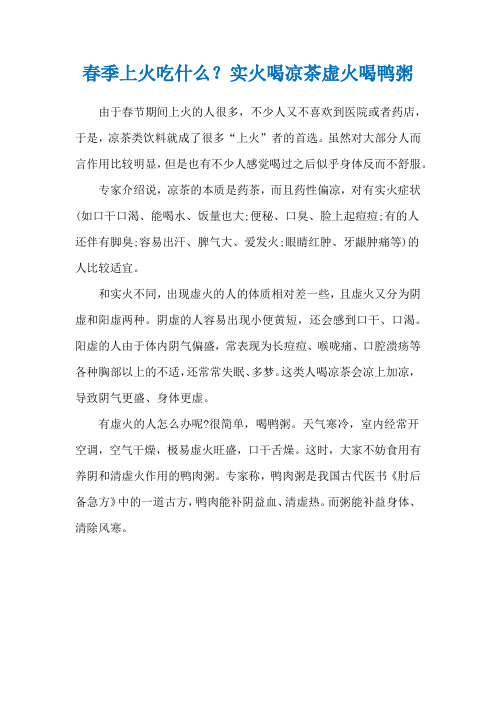 春季上火吃什么？实火喝凉茶虚火喝鸭粥

由于春节期间上火的人很多，不少人又不喜欢到医院或者药店，于是，凉茶类饮料就成了很多“上火”者的首选。虽然对大部分人而言作用比较明显，但是也有不少人感觉喝过之后似乎身体反而不舒服。

专家介绍说，凉茶的本质是药茶，而且药性偏凉，对有实火症状(如口干口渴、能喝水、饭量也大;便秘、口臭、脸上起痘痘;有的人还伴有脚臭;容易出汗、脾气大、爱发火;眼睛红肿、牙龈肿痛等)的人比较适宜。

和实火不同，出现虚火的人的体质相对差一些，且虚火又分为阴虚和阳虚两种。阴虚的人容易出现小便黄短，还会感到口干、口渴。阳虚的人由于体内阴气偏盛，常表现为长痘痘、喉咙痛、口腔溃疡等各种胸部以上的不适，还常常失眠、多梦。这类人喝凉茶会凉上加凉，导致阴气更盛、身体更虚。

有虚火的人怎么办呢?很简单，喝鸭粥。天气寒冷，室内经常开空调，空气干燥，极易虚火旺盛，口干舌燥。这时，大家不妨食用有养阴和清虚火作用的鸭肉粥。专家称，鸭肉粥是我国古代医书《肘后备急方》中的一道古方，鸭肉能补阴益血、清虚热。而粥能补益身体、清除风寒。